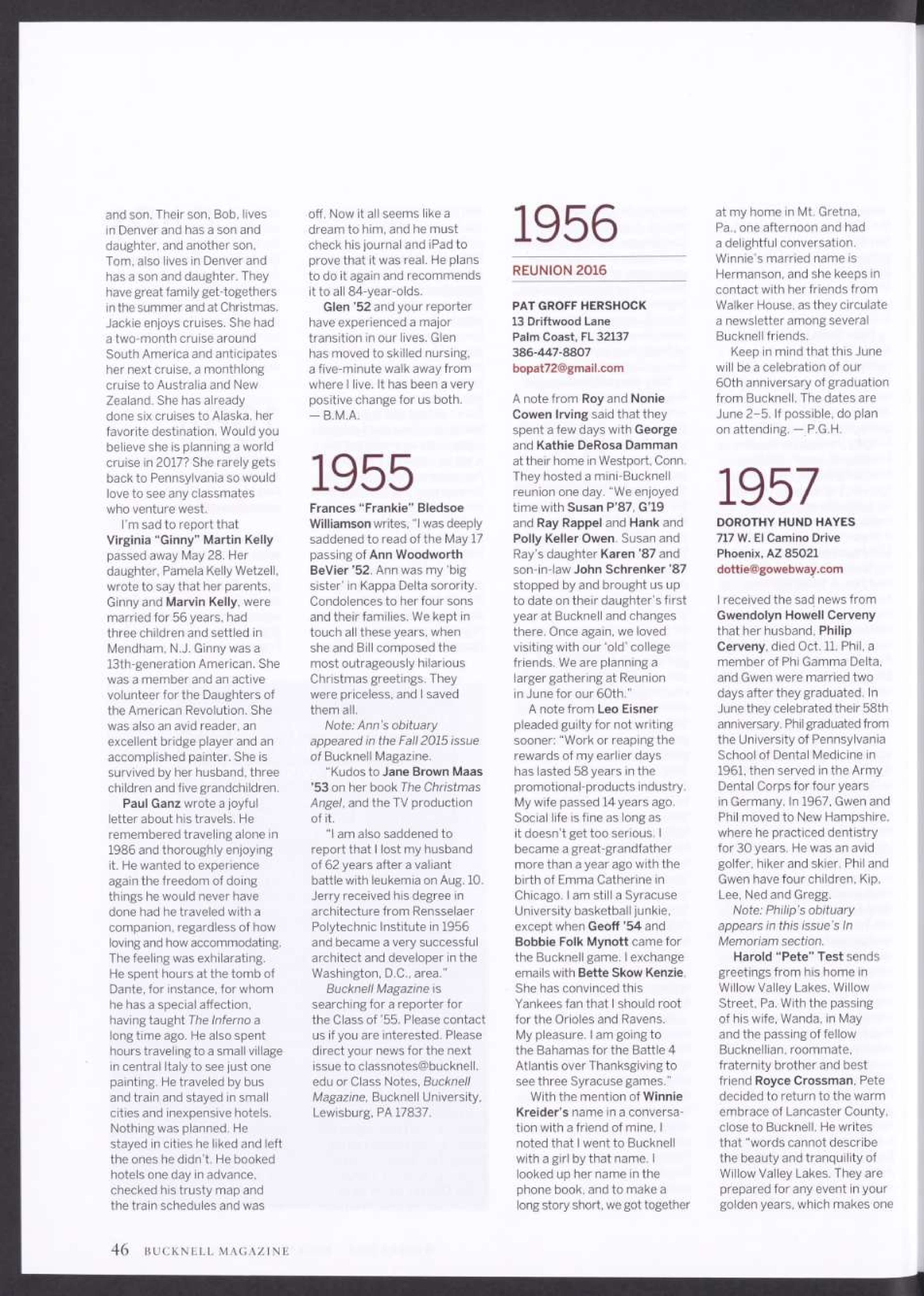 and son. Their son, Bob, lives in Denver and has a son and daughter, and another son, Tom, also lives in Denver and has a son and daughter. They have great family get-togethers in the summer and at Christmas. Jackie enjoys cruises. She had a two-month cruise around South America and anticipates her next cruise, a monthlong cruise to Australia and New Zealand. She has already done six cruises to Alaska, her favorite destination. Would you believe she is planning a world cruise in 2017? She rarely gets back to Pennsylvania so would love to see any classmates who venture west.

I'm sad to report that Virginia "Ginny" Martin Kelly passed away May 28. Her daughter, Pamela Kelly Wetzell, wrote to say that her parents, Ginny and Marvin Kelly, were married for 56 years, had three children and settled in Mendham, N.J. Ginny was a 13th-generation American. She was a member and an active volunteer for the Daughters of the American Revolution. She was also an avid reader, an excellent bridge player and an accomplished painter. She is survived by her husband, three children and five grandchildren.

Paul Ganz wrote a joyful letter about his travels. He remembered traveling alone in 1986 and thoroughly enjoying it. He wanted to experience again the freedom of doing things he would never have done had he traveled with a companion, regardless of how loving and how accommodating. The feeling was exhilarating. He spent hours at the tomb of Dante, for instance, for whom he has a special affection, having taught The Inferno a long time ago. He also spent hours traveling to a small village in central Italy to see just one painting. He traveled by bus and train and stayed in small cities and inexpensive hotels. Nothing was planned. He stayed in cities he liked and left the ones he didn't. He booked hotels one day in advance, checked his trusty map and the train schedules and was off. Now it all seems like a dream to him, and he must check his journal and iPad to prove that it was real. He plans to do it again and recommends it to all 84-year-olds.

Glen '52 and your reporter have experienced a major transition in our lives. Glen has moved to skilled nursing, a five-minute walk away from where I live. It has been a very positive change for us both. — B.M.A.

1955

Frances "Frankie" Bledsoe Williamson writes, "I was deeply saddened to read of the May 17 passing of Ann Woodworth BeVier '52. Ann was my 'big sister' in Kappa Delta sorority. Condolences to her four sons and their families. We kept in touch all these years, when she and Bill composed the most outrageously hilarious Christmas greetings. They were priceless, and I saved them all.

Note: Ann's obituary appeared in the Fall 2015 issue of Bucknell Magazine.

"Kudos to Jane Brown Maas '53 on her book The Christmas Angel, and the TV production of it.

"I am also saddened to report that I lost my husband of 62 years after a valiant battle with leukemia on Aug. 10. Jerry received his degree in architecture from Rensselaer Polytechnic Institute in 1956 and became a very successful architect and developer in the Washington, D.C., area."

Bucknell Magazine is searching for a reporter for the Class of '55. Please contact us if you are interested. Please direct your news for the next issue to classnotes@bucknell.edu or Class Notes, Bucknell Magazine, Bucknell University, Lewisburg, PA 17837.

1956

REUNION 2016

PAT GROFF HERSHOCK
13 Driftwood Lane
Palm Coast, FL 32137
386-447-8807
bopat72@gmail.com

A note from Roy and Nonie Cowen Irving said that they spent a few days with George and Kathie DeRosa Damman at their home in Westport, Conn. They hosted a mini-Bucknell reunion one day. "We enjoyed time with Susan P'87, G'19 and Ray Rappel and Hank and Polly Keller Owen. Susan and Ray's daughter Karen '87 and son-in-law John Schrenker '87 stopped by and brought us up to date on their daughter's first year at Bucknell and changes there. Once again, we loved visiting with our 'old' college friends. We are planning a larger gathering at Reunion in June for our 60th."

A note from Leo Eisner pleaded guilty for not writing sooner: "Work or reaping the rewards of my earlier days has lasted 58 years in the promotional-products industry. My wife passed 14 years ago. Social life is fine as long as it doesn't get too serious. I became a great-grandfather more than a year ago with the birth of Emma Catherine in Chicago. I am still a Syracuse University basketball junkie, except when Geoff '54 and Bobbie Folk Mynott came for the Bucknell game. I exchange emails with Bette Skow Kenzie. She has convinced this Yankees fan that I should root for the Orioles and Ravens. My pleasure. I am going to the Bahamas for the Battle 4 Atlantis over Thanksgiving to see three Syracuse games."

With the mention of Winnie Kreider's name in a conversation with a friend of mine, I noted that I went to Bucknell with a girl by that name. I looked up her name in the phone book, and to make a long story short, we got together at my home in Mt. Gretna, Pa., one afternoon and had a delightful conversation. Winnie's married name is Hermanson, and she keeps in contact with her friends from Walker House, as they circulate a newsletter among several Bucknell friends.

Keep in mind that this June will be a celebration of our 60th anniversary of graduation from Bucknell. The dates are June 2–5. If possible, do plan on attending. — P.G.H.

1957

DOROTHY HUND HAYES
717 W. El Camino Drive
Phoenix, AZ 85021
dottie@gowebway.com

I received the sad news from Gwendolyn Howell Cerveny that her husband, Philip Cerveny, died Oct. 11. Phil, a member of Phi Gamma Delta, and Gwen were married two days after they graduated. In June they celebrated their 58th anniversary. Phil graduated from the University of Pennsylvania School of Dental Medicine in 1961, then served in the Army Dental Corps for four years in Germany. In 1967, Gwen and Phil moved to New Hampshire, where he practiced dentistry for 30 years. He was an avid golfer, hiker and skier. Phil and Gwen have four children, Kip, Lee, Ned and Gregg.

Note: Philip's obituary appears in this issue's In Memoriam section.

Harold "Pete" Test sends greetings from his home in Willow Valley Lakes, Willow Street, Pa. With the passing of his wife, Wanda, in May and the passing of fellow Bucknellian, roommate, fraternity brother and best friend Royce Crossman, Pete decided to return to the warm embrace of Lancaster County, close to Bucknell. He writes that "words cannot describe the beauty and tranquility of Willow Valley Lakes. They are prepared for any event in your golden years, which makes one

46 BUCKNELL MAGAZINE